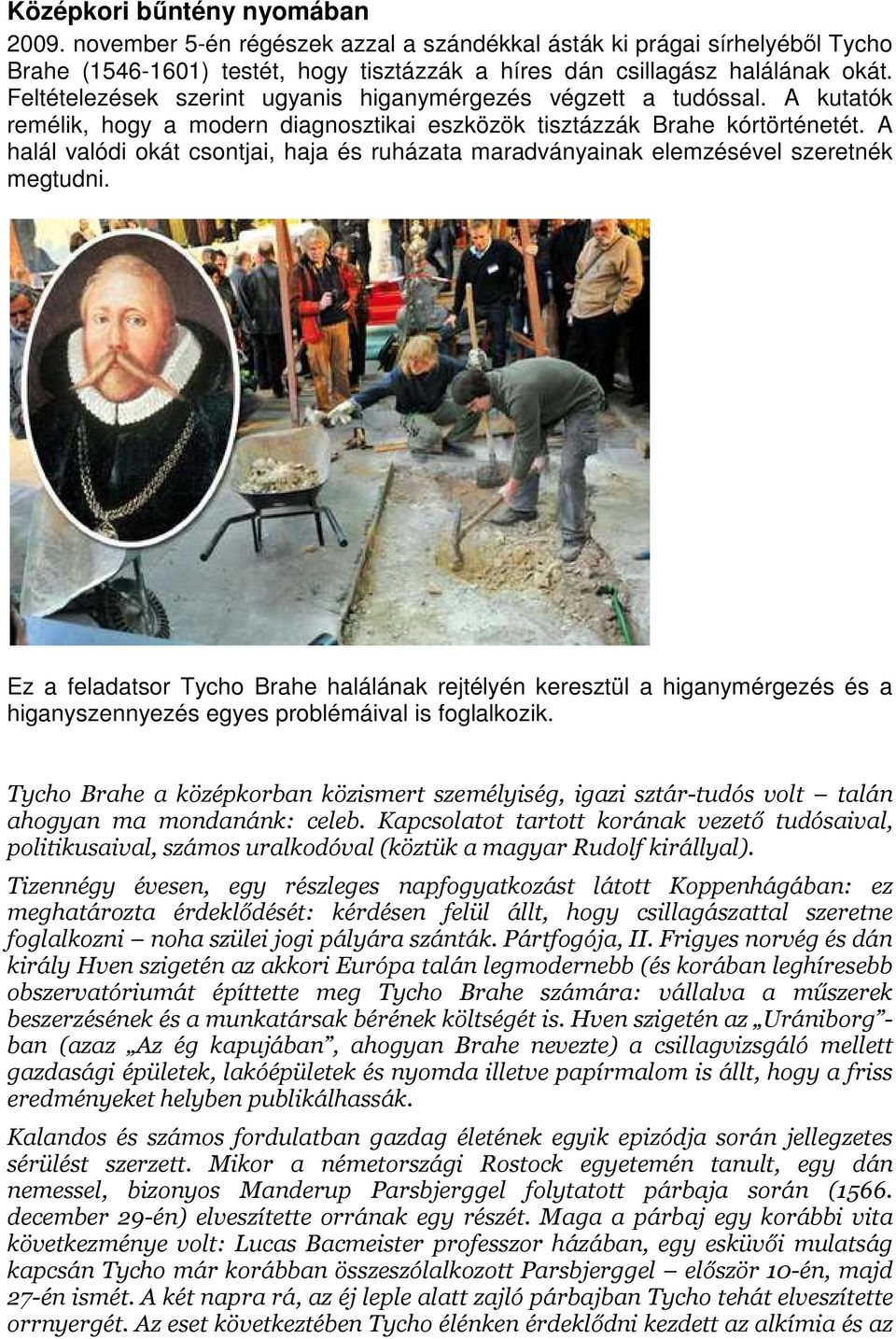 Középkori bűntény nyomában

2009. november 5-én régészek azzal a szándékkal ásták ki prágai sírhelyéből Tycho Brahe (1546-1601) testét, hogy tisztázzák a híres dán csillagász halálának okát. Feltételezések szerint ugyanis higanymérgezés végzett a tudóssal. A kutatók remélik, hogy a modern diagnosztikai eszközök tisztázzák Brahe kórtörténetét. A halál valódi okát csontjai, haja és ruházata maradványainak elemzésével szeretnék megtudni.

Ez a feladatsor Tycho Brahe halálának rejtélyén keresztül a higanymérgezés és a higanyszennyezés egyes problémáival is foglalkozik.

Tycho Brahe a középkorban közismert személyiség, igazi sztár-tudós volt – talán ahogyan ma mondanánk: celeb. Kapcsolatot tartott korának vezető tudósaival, politikusaival, számos uralkodóval (köztük a magyar Rudolf királlyal).

Tizennégy évesen, egy részleges napfogyatkozást látott Koppenhágában: ez meghatározta érdeklődését: kérdésen felül állt, hogy csillagászattal szeretne foglalkozni – noha szülei jogi pályára szánták. Pártfogója, II. Frigyes norvég és dán király Hven szigetén az akkori Európa talán legmodernebb (és korában leghíresebb obszervatóriumát építtette meg Tycho Brahe számára: vállalva a műszerek beszerzésének és a munkatársak bérének költségét is. Hven szigetén az „Urániborg”-ban (azaz „Az ég kapujában”, ahogyan Brahe nevezte) a csillagvizsgáló mellett gazdasági épületek, lakóépületek és nyomda illetve papírmalom is állt, hogy a friss eredményeket helyben publikálhassák.

Kalandos és számos fordulatban gazdag életének egyik epizódja során jellegzetes sérülést szerzett. Mikor a németországi Rostock egyetemén tanult, egy dán nemessel, bizonyos Manderup Parsbjerggel folytatott párbaja során (1566. december 29-én) elveszítette orrának egy részét. Maga a párbaj egy korábbi vita következménye volt: Lucas Bacmeister professzor házában, egy esküvői mulatság kapcsán Tycho már korábban összeszólalkozott Parsbjerggel – először 10-én, majd 27-én ismét. A két napra rá, az éj leple alatt zajló párbajban Tycho tehát elveszítette orrnyergét. Az eset következtében Tycho élénken érdeklődni kezdett az alkímia és az